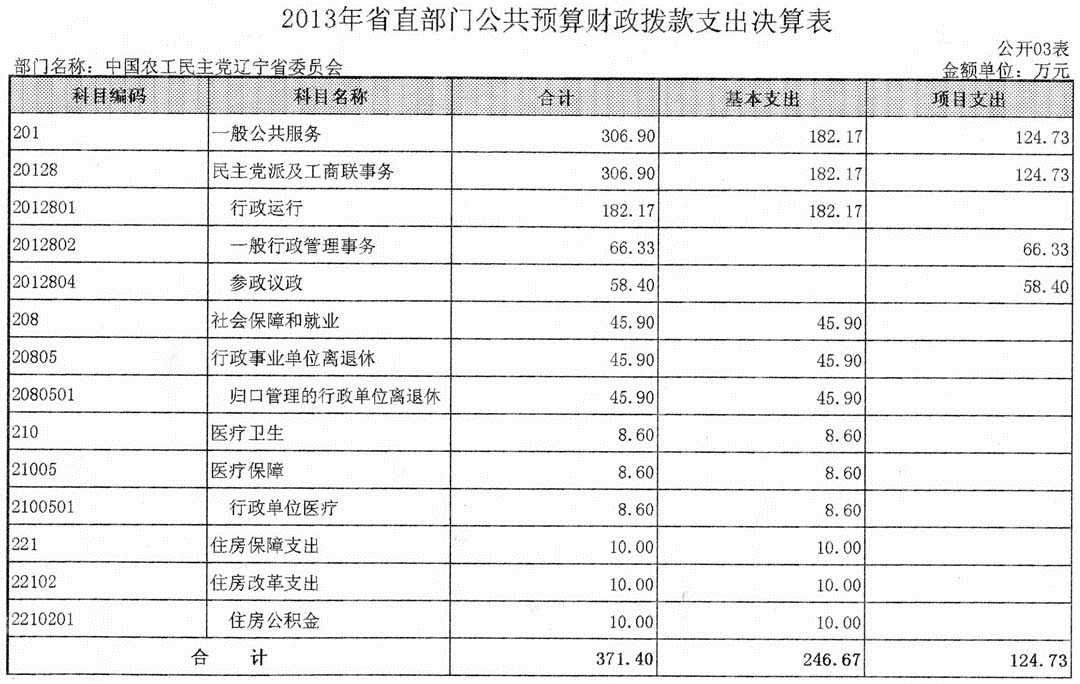 2013年省直部门公共预算财政拨款支出决算表

公开03表

部门名称：中国农工民主党辽宁省委员会

金额单位：万元

| 科目编码 | 科目名称 | 合计 | 基本支出 | 项目支出 |
|---|---|---|---|---|
| 201 | 一般公共服务 | 306.90 | 182.17 | 124.73 |
| 20128 | 民主党派及工商联事务 | 306.90 | 182.17 | 124.73 |
| 2012801 | 行政运行 | 182.17 | 182.17 | |
| 2012802 | 一般行政管理事务 | 66.33 | | 66.33 |
| 2012804 | 参政议政 | 58.40 | | 58.40 |
| 208 | 社会保障和就业 | 45.90 | 45.90 | |
| 20805 | 行政事业单位离退休 | 45.90 | 45.90 | |
| 2080501 | 归口管理的行政单位离退休 | 45.90 | 45.90 | |
| 210 | 医疗卫生 | 8.60 | 8.60 | |
| 21005 | 医疗保障 | 8.60 | 8.60 | |
| 2100501 | 行政单位医疗 | 8.60 | 8.60 | |
| 221 | 住房保障支出 | 10.00 | 10.00 | |
| 22102 | 住房改革支出 | 10.00 | 10.00 | |
| 2210201 | 住房公积金 | 10.00 | 10.00 | |
| 合 计 | | 371.40 | 246.67 | 124.73 |